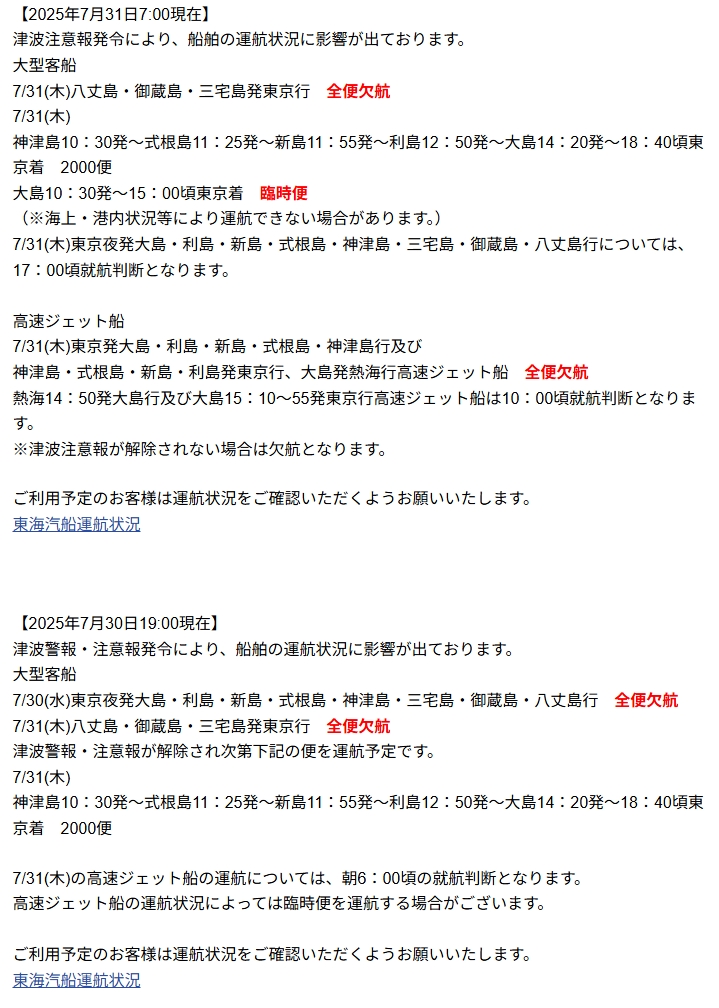 【2025年7月31日7:00現在】
津波注意報発令により、船舶の運航状況に影響が出ております。
大型客船
7/31(木)八丈島・御蔵島・三宅島発東京行　全便欠航
7/31(木)
神津島10：30発～式根島11：25発～新島11：55発～利島12：50発～大島14：20発～18：40頃東京着　2000便
大島10：30発～15：00頃東京着　臨時便
（※海上・港内状況等により運航できない場合があります。）
7/31(木)東京夜発大島・利島・新島・式根島・神津島・三宅島・御蔵島・八丈島行については、17：00頃就航判断となります。

高速ジェット船
7/31(木)東京発大島・利島・新島・式根島・神津島行及び
神津島・式根島・新島・利島発東京行、大島発熱海行高速ジェット船　全便欠航
熱海14：50発大島行及び大島15：10～55発東京行高速ジェット船は10：00頃就航判断となります。
※津波注意報が解除されない場合は欠航となります。

ご利用予定のお客様は運航状況をご確認いただくようお願いいたします。
東海汽船運航状況

【2025年7月30日19:00現在】
津波警報・注意報発令により、船舶の運航状況に影響が出ております。
大型客船
7/30(水)東京夜発大島・利島・新島・式根島・神津島・三宅島・御蔵島・八丈島行　全便欠航
7/31(木)八丈島・御蔵島・三宅島発東京行　全便欠航
津波警報・注意報が解除され次第下記の便を運航予定です。
7/31(木)
神津島10：30発～式根島11：25発～新島11：55発～利島12：50発～大島14：20発～18：40頃東京着　2000便

7/31(木)の高速ジェット船の運航については、朝6：00頃の就航判断となります。
高速ジェット船の運航状況によっては臨時便を運航する場合がございます。

ご利用予定のお客様は運航状況をご確認いただくようお願いいたします。
東海汽船運航状況